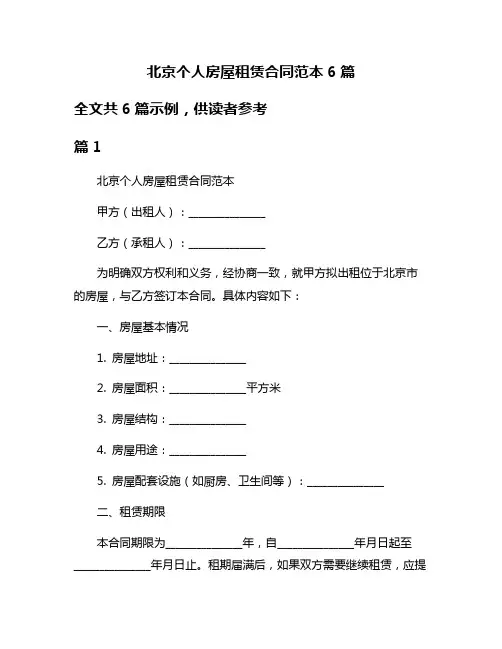 北京个人房屋租赁合同范本 6 篇

全文共 6 篇示例，供读者参考

篇 1

北京个人房屋租赁合同范本

甲方（出租人）：______________

乙方（承租人）：______________

为明确双方权利和义务，经协商一致，就甲方拟出租位于北京市的房屋，与乙方签订本合同。具体内容如下：

一、房屋基本情况

1. 房屋地址：______________

2. 房屋面积：______________平方米

3. 房屋结构：______________

4. 房屋用途：______________

5. 房屋配套设施（如厨房、卫生间等）：______________

二、租赁期限

本合同期限为______________年，自______________年月日起至______________年月日止。租期届满后，如果双方需要继续租赁，应提